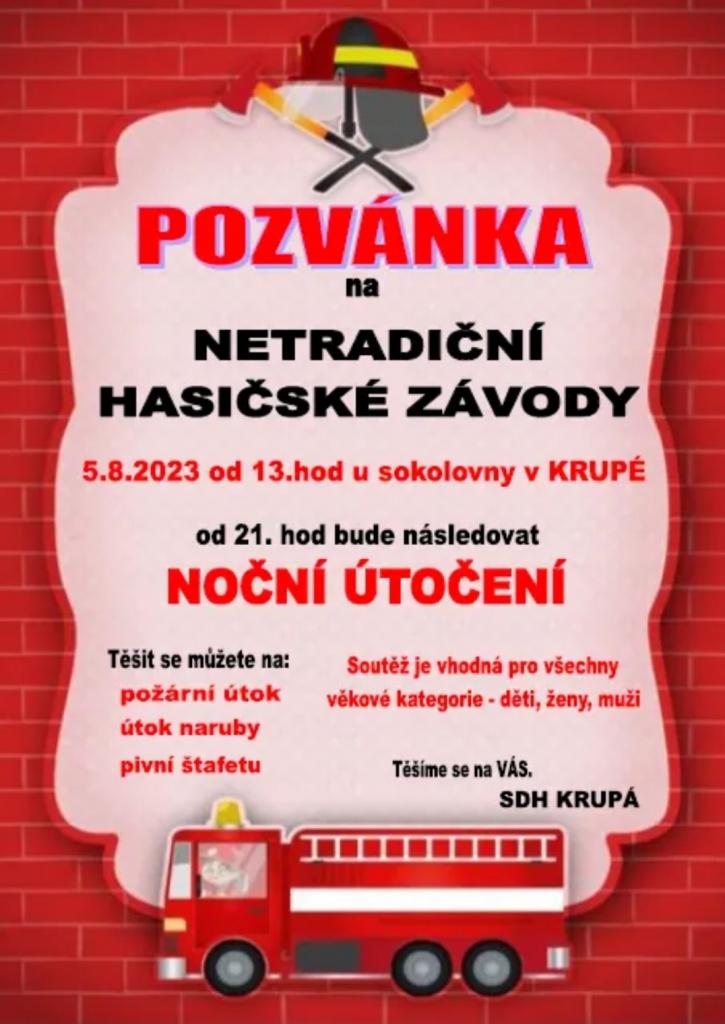 POZVÁNKA
na
NETRADIČNÍ
HASIČSKÉ ZÁVODY

5.8.2023 od 13.hod u sokolovny v KRUPÉ

od 21. hod bude následovat
NOČNÍ ÚTOČENÍ

Těšit se můžete na:
požární útok
útok naruby
pivní štafetu

Soutěž je vhodná pro všechny věkové kategorie - děti, ženy, muži

Těšíme se na VÁS.
SDH KRUPÁ